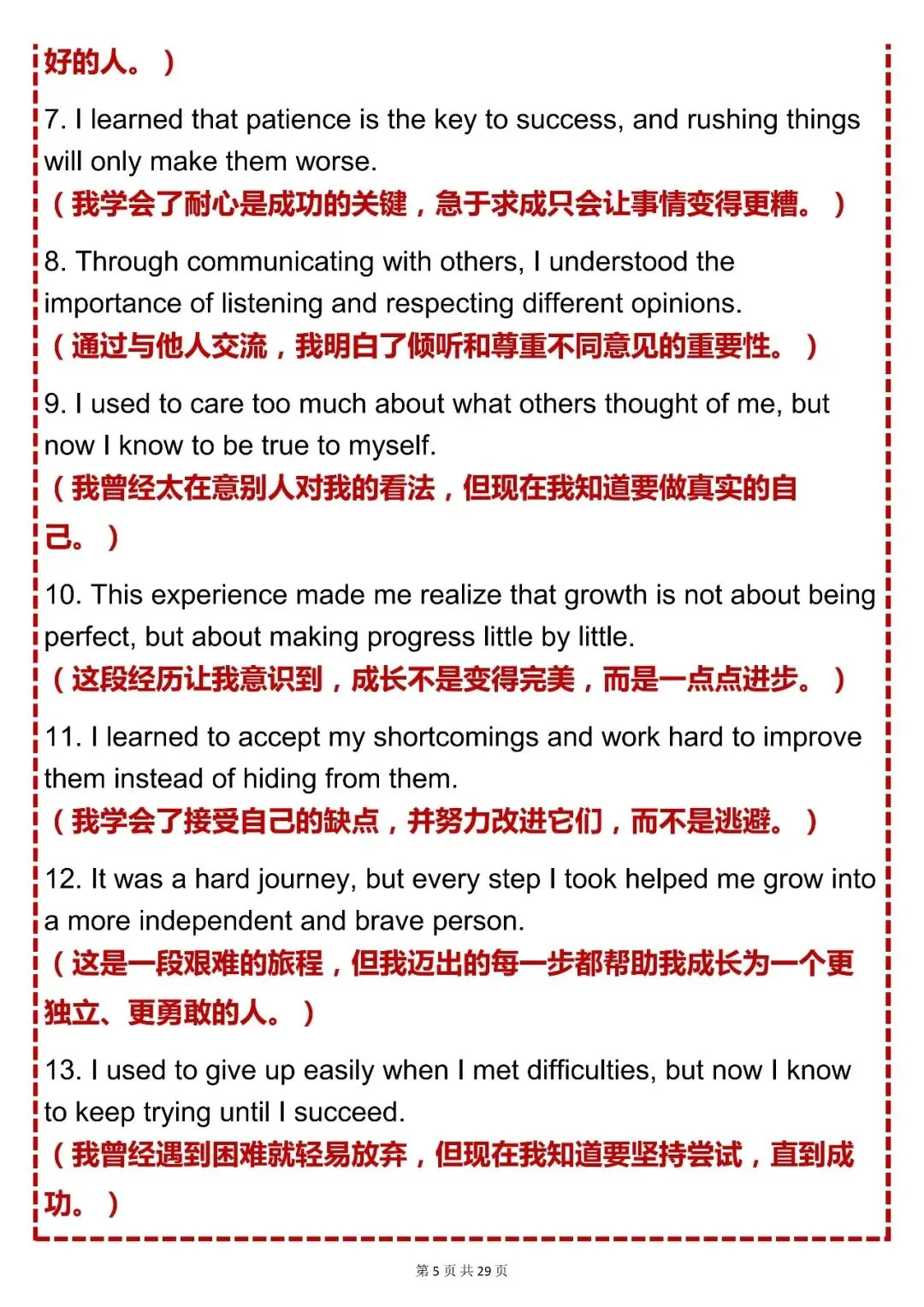 好的人。）

7. I learned that patience is the key to success, and rushing things will only make them worse.
（我学会了耐心是成功的关键，急于求成只会让事情变得更糟。）

8. Through communicating with others, I understood the importance of listening and respecting different opinions.
（通过与他人交流，我明白了倾听和尊重不同意见的重要性。）

9. I used to care too much about what others thought of me, but now I know to be true to myself.
（我曾经太在意别人对我的看法，但现在我知道要做真实的自己。）

10. This experience made me realize that growth is not about being perfect, but about making progress little by little.
（这段经历让我意识到，成长不是变得完美，而是一点点进步。）

11. I learned to accept my shortcomings and work hard to improve them instead of hiding from them.
（我学会了接受自己的缺点，并努力改进它们，而不是逃避。）

12. It was a hard journey, but every step I took helped me grow into a more independent and brave person.
（这是一段艰难的旅程，但我迈出的每一步都帮助我成长为一个更独立、更勇敢的人。）

13. I used to give up easily when I met difficulties, but now I know to keep trying until I succeed.
（我曾经遇到困难就轻易放弃，但现在我知道要坚持尝试，直到成功。）

第 5 页 共 29 页